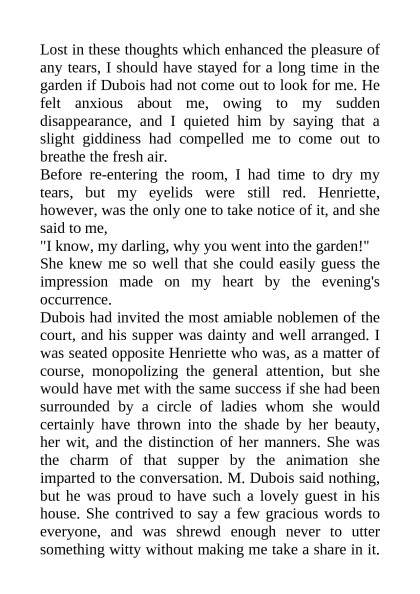 Lost in these thoughts which enhanced the pleasure of any tears, I should have stayed for a long time in the garden if Dubois had not come out to look for me. He felt anxious about me, owing to my sudden disappearance, and I quieted him by saying that a slight giddiness had compelled me to come out to breathe the fresh air.
Before re-entering the room, I had time to dry my tears, but my eyelids were still red. Henriette, however, was the only one to take notice of it, and she said to me,
"I know, my darling, why you went into the garden!"
She knew me so well that she could easily guess the impression made on my heart by the evening's occurrence.
Dubois had invited the most amiable noblemen of the court, and his supper was dainty and well arranged. I was seated opposite Henriette who was, as a matter of course, monopolizing the general attention, but she would have met with the same success if she had been surrounded by a circle of ladies whom she would certainly have thrown into the shade by her beauty, her wit, and the distinction of her manners. She was the charm of that supper by the animation she imparted to the conversation. M. Dubois said nothing, but he was proud to have such a lovely guest in his house. She contrived to say a few gracious words to everyone, and was shrewd enough never to utter something witty without making me take a share in it.